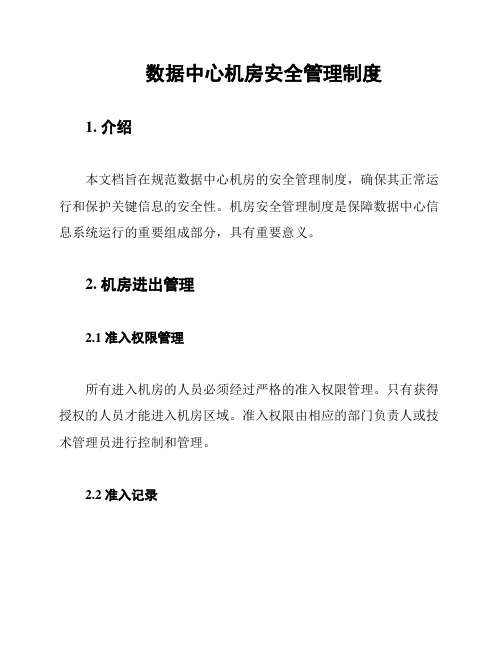 数据中心机房安全管理制度

1. 介绍

本文档旨在规范数据中心机房的安全管理制度，确保其正常运行和保护关键信息的安全性。机房安全管理制度是保障数据中心信息系统运行的重要组成部分，具有重要意义。

2. 机房进出管理

2.1 准入权限管理

所有进入机房的人员必须经过严格的准入权限管理。只有获得授权的人员才能进入机房区域。准入权限由相应的部门负责人或技术管理员进行控制和管理。

2.2 准入记录